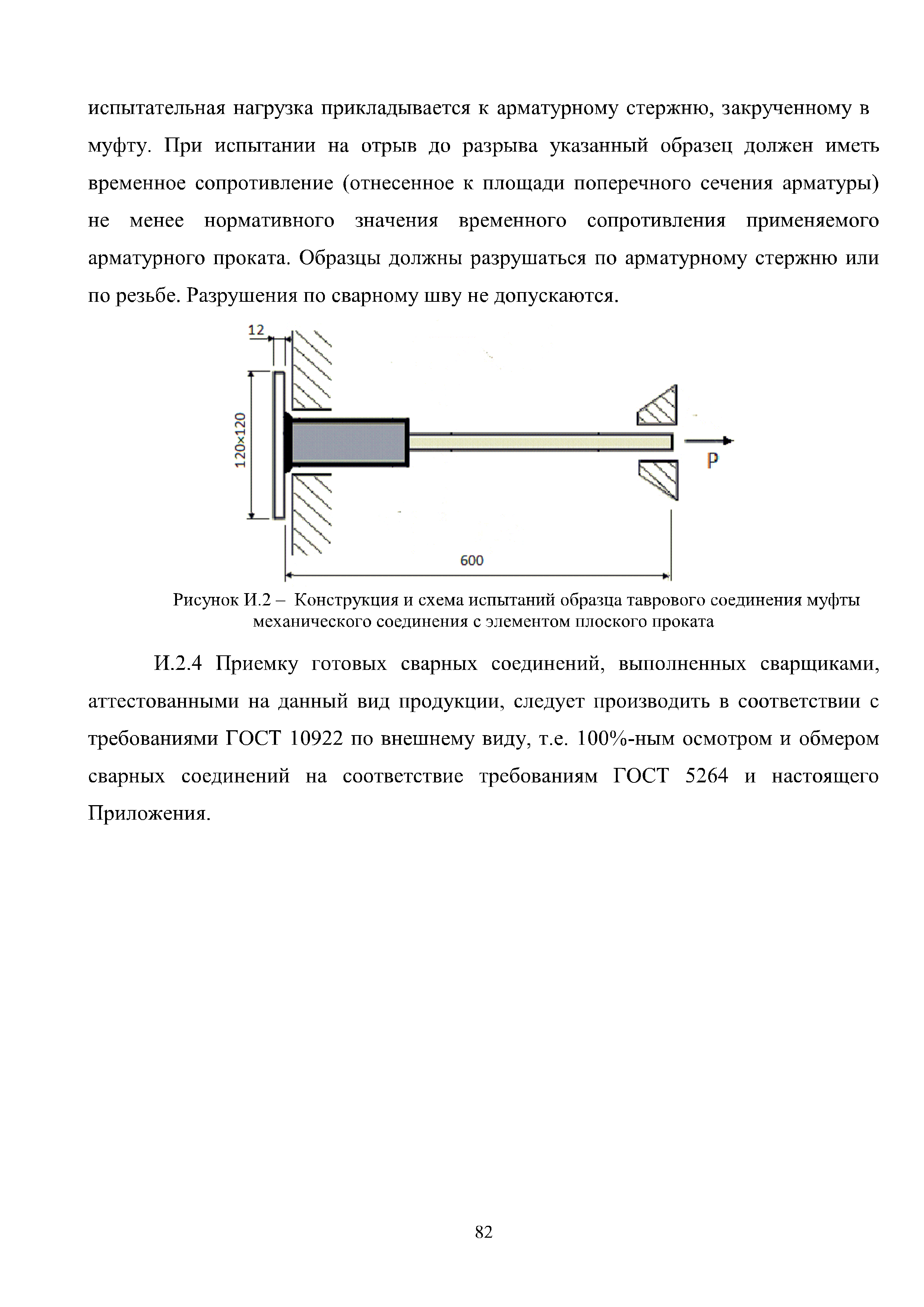 испытательная нагрузка прикладывается к арматурному стержню, закрученному в муфту. При испытании на отрыв до разрыва указанный образец должен иметь временное сопротивление (отнесенное к площади поперечного сечения арматуры) не менее нормативного значения временного сопротивления применяемого арматурного проката. Образцы должны разрушаться по арматурному стержню или по резьбе. Разрушения по сварному шву не допускаются.

12

120×120

P

600

Рисунок И.2 – Конструкция и схема испытаний образца таврового соединения муфты механического соединения с элементом плоского проката

И.2.4 Приемку готовых сварных соединений, выполненных сварщиками, аттестованными на данный вид продукции, следует производить в соответствии с требованиями ГОСТ 10922 по внешнему виду, т.е. 100%-ным осмотром и обмером сварных соединений на соответствие требованиям ГОСТ 5264 и настоящего Приложения.

82